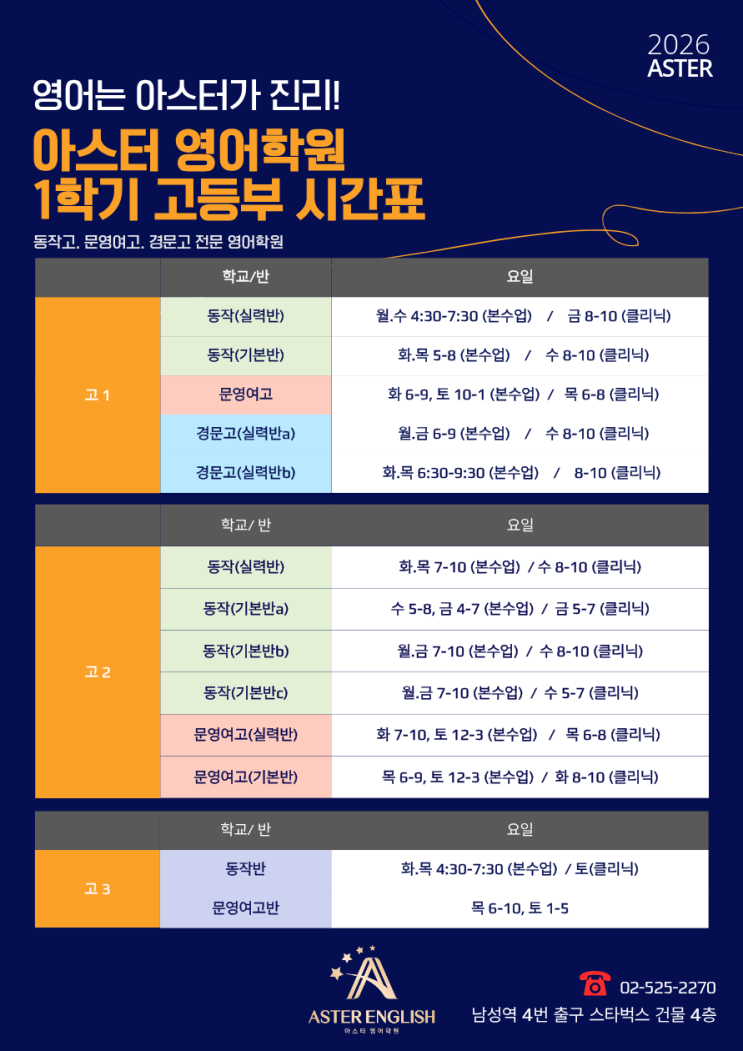 2026
ASTER

영어는 아스터가 진리!

아스터 영어학원
1학기 고등부 시간표

동작고. 문영여고. 경문고 전문 영어학원

|  | 학교/반 | 요일 |
|---|---|---|
| 고 1 | 동작(실력반) | 월.수 4:30-7:30 (본수업) / 금 8-10 (클리닉) |
|  | 동작(기본반) | 화.목 5-8 (본수업) / 수 8-10 (클리닉) |
|  | 문영여고 | 화 6-9, 토 10-1 (본수업) / 목 6-8 (클리닉) |
|  | 경문고(실력반a) | 월.금 6-9 (본수업) / 수 8-10 (클리닉) |
|  | 경문고(실력반b) | 화.목 6:30-9:30 (본수업) / 8-10 (클리닉) |

|  | 학교/ 반 | 요일 |
|---|---|---|
| 고 2 | 동작(실력반) | 화.목 7-10 (본수업) / 수 8-10 (클리닉) |
|  | 동작(기본반a) | 수 5-8, 금 4-7 (본수업) / 금 5-7 (클리닉) |
|  | 동작(기본반b) | 월.금 7-10 (본수업) / 수 8-10 (클리닉) |
|  | 동작(기본반c) | 월.금 7-10 (본수업) / 수 5-7 (클리닉) |
|  | 문영여고(실력반) | 화 7-10, 토 12-3 (본수업) / 목 6-8 (클리닉) |
|  | 문영여고(기본반) | 목 6-9, 토 12-3 (본수업) / 화 8-10 (클리닉) |

|  | 학교/ 반 | 요일 |
|---|---|---|
| 고 3 | 동작반 | 화.목 4:30-7:30 (본수업) / 토(클리닉) |
|  | 문영여고반 | 목 6-10, 토 1-5 |

ASTER ENGLISH
아스터 영어학원

02-525-2270
남성역 4번 출구 스타벅스 건물 4층